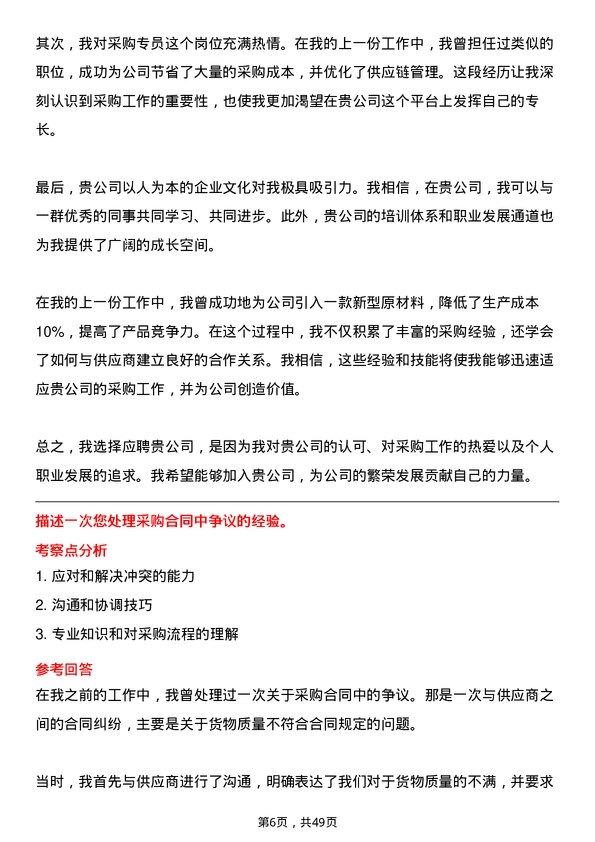 其次，我对采购专员这个岗位充满热情。在我的上一份工作中，我曾担任过类似的职位，成功为公司节省了大量的采购成本，并优化了供应链管理。这段经历让我深刻认识到采购工作的重要性，也使我更加渴望在贵公司这个平台上发挥自己的专长。

最后，贵公司以人为本的企业文化对我极具吸引力。我相信，在贵公司，我可以与一群优秀的同事共同学习、共同进步。此外，贵公司的培训体系和职业发展通道也为我提供了广阔的成长空间。

在我的上一份工作中，我曾成功地为公司引入一款新型原材料，降低了生产成本10%，提高了产品竞争力。在这个过程中，我不仅积累了丰富的采购经验，还学会了如何与供应商建立良好的合作关系。我相信，这些经验和技能将使我能够迅速适应贵公司的采购工作，并为公司创造价值。

总之，我选择应聘贵公司，是因为我对贵公司的认可、对采购工作的热爱以及个人职业发展的追求。我希望能够加入贵公司，为公司的繁荣发展贡献自己的力量。

描述一次您处理采购合同中争议的经验。

考察点分析

1. 应对和解决冲突的能力

2. 沟通和协调技巧

3. 专业知识和对采购流程的理解

参考回答

在我之前的工作中，我曾处理过一次关于采购合同中的争议。那是一次与供应商之间的合同纠纷，主要是关于货物质量不符合合同规定的问题。

当时，我首先与供应商进行了沟通，明确表达了我们对于货物质量的不满，并要求

第6页，共49页